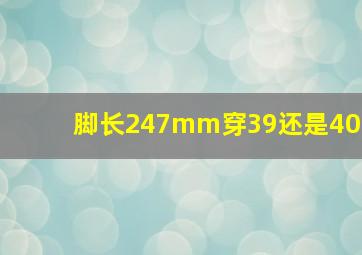 脚长247mm穿39还是40